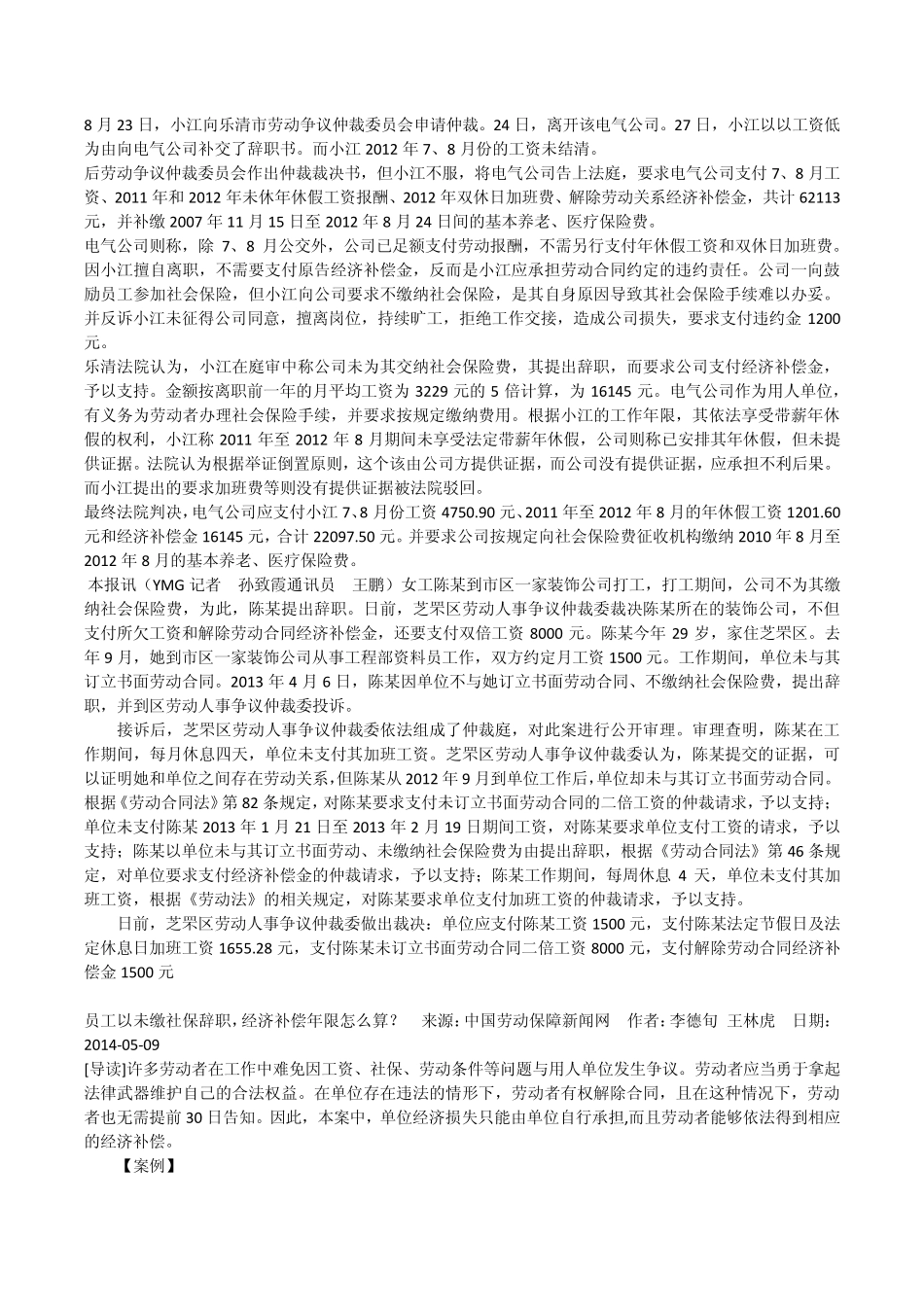 8 月 23 日，小江向乐清市劳动争议仲裁委员会申请仲裁。24 日，离开该电气公司。27 日，小江以以工资低为由向电气公司补交了辞职书。而小江 2012 年 7、8 月份的工资未结清。
后劳动争议仲裁委员会作出仲裁裁决书，但小江不服，将电气公司告上法庭，要求电气公司支付 7、8 月工资、2011 年和 2012 年未休年休假工资报酬、2012 年双休日加班费、解除劳动关系经济补偿金，共计 62113 元，并补缴 2007 年 11 月 15 日至 2012 年 8 月 24 日间的基本养老、医疗保险费。
电气公司则称，除 7、8 月公交外，公司已足额支付劳动报酬，不需另行支付年休假工资和双休日加班费。因小江擅自离职，不需要支付原告经济补偿金，反而是小江应承担劳动合同约定的违约责任。公司一向鼓励员工参加社会保险，但小江向公司要求不缴纳社会保险，是其自身原因导致其社会保险手续难以办妥。并反诉小江未征得公司同意，擅离岗位，持续旷工，拒绝工作交接，造成公司损失，要求支付违约金 1200 元。
乐清法院认为，小江在庭审中称公司未为其交纳社会保险费，其提出辞职，而要求公司支付经济补偿金，予以支持。金额按离职前一年的月平均工资为 3229 元的 5 倍计算，为 16145 元。电气公司作为用人单位，有义务为劳动者办理社会保险手续，并要求按规定缴纳费用。根据小江的工作年限，其依法享受带薪年休假的权利，小江称 2011 年至 2012 年 8 月期间未享受法定带薪年休假，公司则称已安排其年休假，但未提供证据。法院认为根据举证倒置原则，这个该由公司方提供证据，而公司没有提供证据，应承担不利后果。而小江提出的要求加班费等则没有提供证据被法院驳回。
最终法院判决，电气公司应支付小江 7、8 月份工资 4750.90 元、2011 年至 2012 年 8 月的年休假工资 1201.60 元和经济补偿金 16145 元，合计 22097.50 元。并要求公司按规定向社会保险费征收机构缴纳 2010 年 8 月至 2012 年 8 月的基本养老、医疗保险费。
本报讯（YMG 记者　孙致霞通讯员　王鹏）女工陈某到市区一家装饰公司打工，打工期间，公司不为其缴纳社会保险费，为此，陈某提出辞职。日前，芝罘区劳动人事争议仲裁委裁决陈某所在的装饰公司，不但支付所欠工资和解除劳动合同经济补偿金，还要支付双倍工资 8000 元。陈某今年 29 岁，家住芝罘区。去年 9 月，她到市区一家装饰公司从事工程部资料员工作，双方约定月工资 1500 元。工作期间，单位未与其订立书面劳动合同。2013 年 4 月 6 日，陈某因单位不与她订立书面劳动合同、不缴纳社会保险费，提出辞职，并到区劳动人事争议仲裁委投诉。
接诉后，芝罘区劳动人事争议仲裁委依法组成了仲裁庭，对此案进行公开审理。审理查明，陈某在工作期间，每月休息四天，单位未支付其加班工资。芝罘区劳动人事争议仲裁委认为，陈某提交的证据，可以证明她和单位之间存在劳动关系，但陈某从 2012 年 9 月到单位工作后，单位却未与其订立书面劳动合同。根据《劳动合同法》第 82 条规定，对陈某要求支付未订立书面劳动合同的二倍工资的仲裁请求，予以支持；单位未支付陈某 2013 年 1 月 21 日至 2013 年 2 月 19 日期间工资，对陈某要求单位支付工资的请求，予以支持；陈某以单位未与其订立书面劳动、未缴纳社会保险费为由提出辞职，根据《劳动合同法》第 46 条规定，对单位要求支付经济补偿金的仲裁请求，予以支持；陈某工作期间，每周休息 4 天，单位未支付其加班工资，根据《劳动法》的相关规定，对陈某要求单位支付加班工资的仲裁请求，予以支持。
日前，芝罘区劳动人事争议仲裁委做出裁决：单位应支付陈某工资 1500 元，支付陈某法定节假日及法定休息日加班工资 1655.28 元，支付陈某未订立书面劳动合同二倍工资 8000 元，支付解除劳动合同经济补偿金 1500 元

员工以未缴社保辞职，经济补偿年限怎么算？　来源：中国劳动保障新闻网　作者：李德旬　王林虎　日期：2014-05-09
[导读]许多劳动者在工作中难免因工资、社保、劳动条件等问题与用人单位发生争议。劳动者应当勇于拿起法律武器维护自己的合法权益。在单位存在违法的情形下，劳动者有权解除合同，且在这种情况下，劳动者也无需提前 30 日告知。因此，本案中，单位经济损失只能由单位自行承担,而且劳动者能够依法得到相应的经济补偿。
【案例】